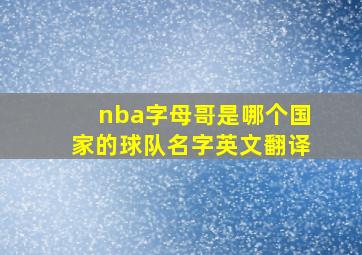 nba字母哥是哪个国家的球队名字英文翻译